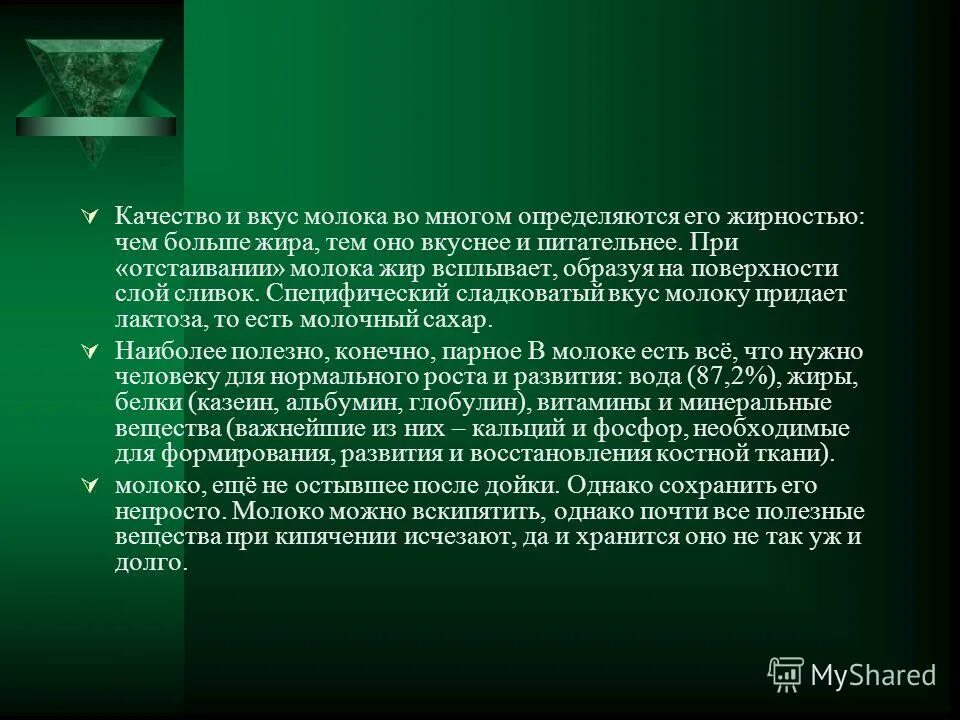 Качество и вкус молока во многом определяются его жирностью: чем больше жира, тем оно вкуснее и питательнее. При «отстаивании» молока жир всплывает, образуя на поверхности слой сливок. Специфический сладковатый вкус молоку придает лактоза, то есть молочный сахар.

Наиболее полезно, конечно, парное В молоке есть всё, что нужно человеку для нормального роста и развития: вода (87,2%), жиры, белки (казеин, альбумин, глобулин), витамины и минеральные вещества (важнейшие из них – кальций и фосфор, необходимые для формирования, развития и восстановления костной ткани).

молоко, ещё не остывшее после дойки. Однако сохранить его непросто. Молоко можно вскипятить, однако почти все полезные вещества при кипячении исчезают, да и хранится оно не так уж и долго.

MyShared